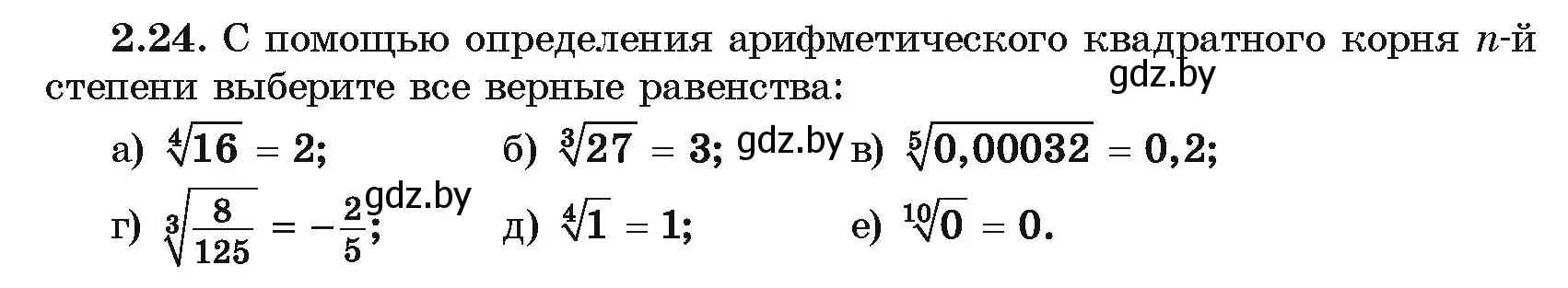 **2.24.** С помощью определения арифметического квадратного корня $n$-й степени выберите все верные равенства:

gdz.by

а) $\sqrt[4]{16} = 2$;
б) $\sqrt[3]{27} = 3$;
gdz.by
в) $\sqrt[5]{0,00032} = 0,2$;

г) $\sqrt[3]{\frac{8}{125}} = -\frac{2}{5}$;
gdz.by
д) $\sqrt[4]{1} = 1$;
е) $\sqrt[10]{0} = 0$.